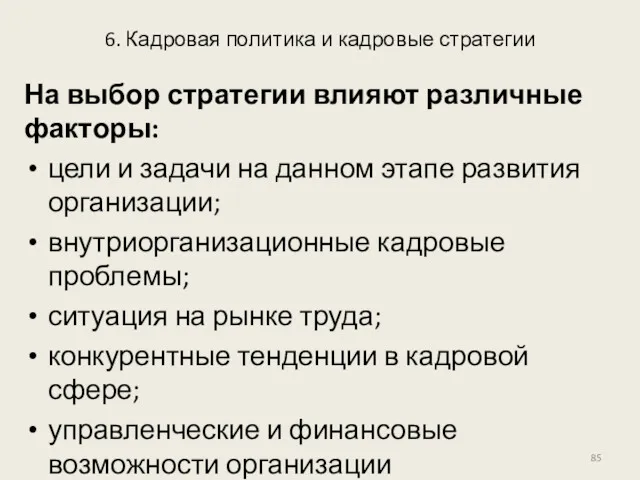 6. Кадровая политика и кадровые стратегии

На выбор стратегии влияют различные факторы:

• цели и задачи на данном этапе развития организации;
• внутриорганизационные кадровые проблемы;
• ситуация на рынке труда;
• конкурентные тенденции в кадровой сфере;
• управленческие и финансовые возможности организации

85